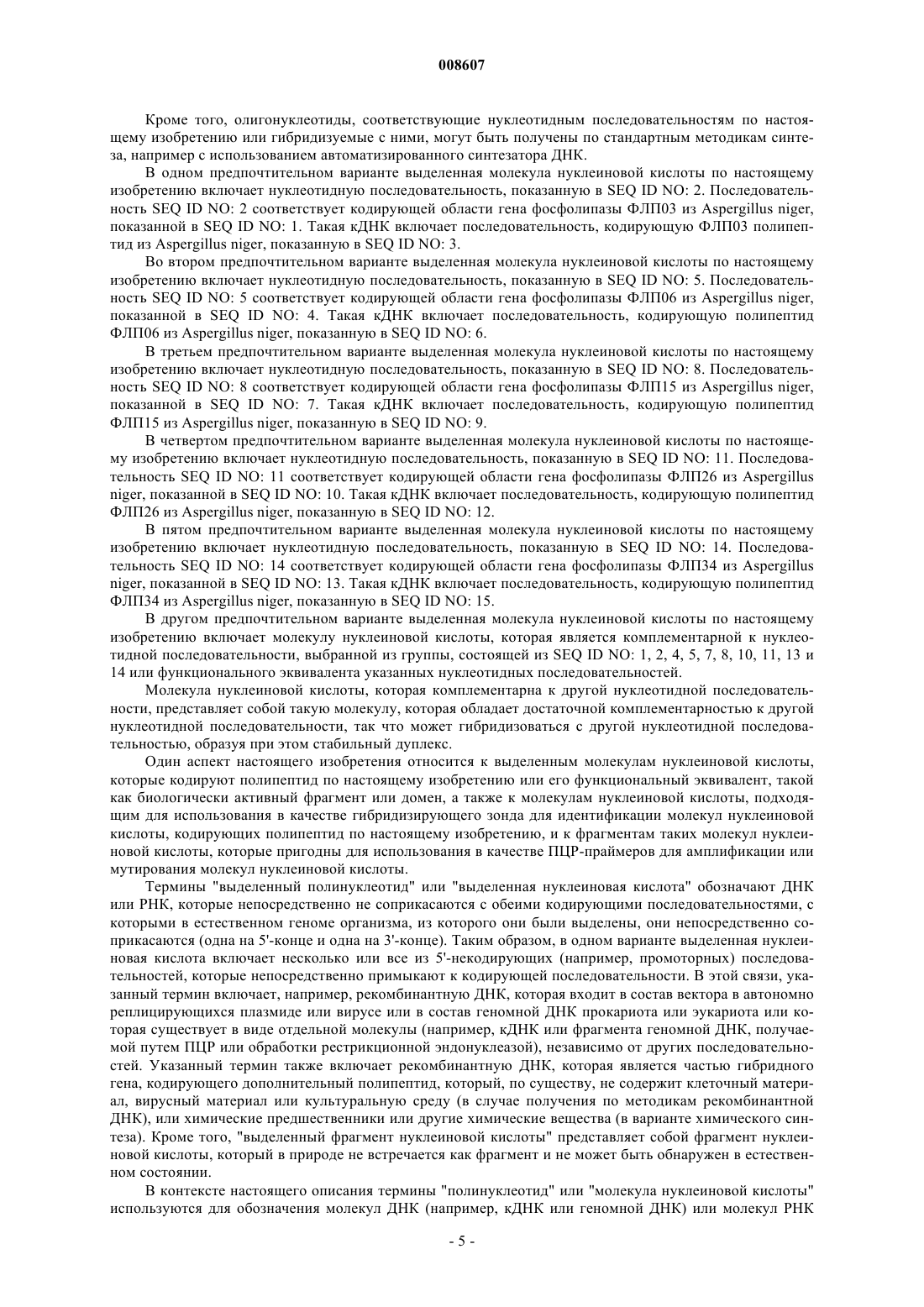 008607

Кроме того, олигонуклеотиды, соответствующие нуклеотидным последовательностям по настоящему изобретению или гибридизуемые с ними, могут быть получены по стандартным методикам синтеза, например с использованием автоматизированного синтезатора ДНК.

В одном предпочтительном варианте выделенная молекула нуклеиновой кислоты по настоящему изобретению включает нуклеотидную последовательность, показанную в SEQ ID NO: 2. Последовательность SEQ ID NO: 2 соответствует кодирующей области гена фосфолипазы ФЛП03 из Aspergillus niger, показанной в SEQ ID NO: 1. Такая кДНК включает последовательность, кодирующую ФЛП03 полипептид из Aspergillus niger, показанную в SEQ ID NO: 3.

Во втором предпочтительном варианте выделенная молекула нуклеиновой кислоты по настоящему изобретению включает нуклеотидную последовательность, показанную в SEQ ID NO: 5. Последовательность SEQ ID NO: 5 соответствует кодирующей области гена фосфолипазы ФЛП06 из Aspergillus niger, показанной в SEQ ID NO: 4. Такая кДНК включает последовательность, кодирующую полипептид ФЛП06 из Aspergillus niger, показанную в SEQ ID NO: 6.

В третьем предпочтительном варианте выделенная молекула нуклеиновой кислоты по настоящему изобретению включает нуклеотидную последовательность, показанную в SEQ ID NO: 8. Последовательность SEQ ID NO: 8 соответствует кодирующей области гена фосфолипазы ФЛП15 из Aspergillus niger, показанной в SEQ ID NO: 7. Такая кДНК включает последовательность, кодирующую полипептид ФЛП15 из Aspergillus niger, показанную в SEQ ID NO: 9.

В четвертом предпочтительном варианте выделенная молекула нуклеиновой кислоты по настоящему изобретению включает нуклеотидную последовательность, показанную в SEQ ID NO: 11. Последовательность SEQ ID NO: 11 соответствует кодирующей области гена фосфолипазы ФЛП26 из Aspergillus niger, показанной в SEQ ID NO: 10. Такая кДНК включает последовательность, кодирующую полипептид ФЛП26 из Aspergillus niger, показанную в SEQ ID NO: 12.

В пятом предпочтительном варианте выделенная молекула нуклеиновой кислоты по настоящему изобретению включает нуклеотидную последовательность, показанную в SEQ ID NO: 14. Последовательность SEQ ID NO: 14 соответствует кодирующей области гена фосфолипазы ФЛП34 из Aspergillus niger, показанной в SEQ ID NO: 13. Такая кДНК включает последовательность, кодирующую полипептид ФЛП34 из Aspergillus niger, показанную в SEQ ID NO: 15.

В другом предпочтительном варианте выделенная молекула нуклеиновой кислоты по настоящему изобретению включает молекулу нуклеиновой кислоты, которая является комплементарной к нуклеотидной последовательности, выбранной из группы, состоящей из SEQ ID NO: 1, 2, 4, 5, 7, 8, 10, 11, 13 и 14 или функционального эквивалента указанных нуклеотидных последовательностей.

Молекула нуклеиновой кислоты, которая комплементарна к другой нуклеотидной последовательности, представляет собой такую молекулу, которая обладает достаточной комплементарностью к другой нуклеотидной последовательности, так что может гибридизоваться с другой нуклеотидной последовательностью, образуя при этом стабильный дуплекс.

Один аспект настоящего изобретения относится к выделенным молекулам нуклеиновой кислоты, которые кодируют полипептид по настоящему изобретению или его функциональный эквивалент, такой как биологически активный фрагмент или домен, а также к молекулам нуклеиновой кислоты, подходящим для использования в качестве гибридизирующего зонда для идентификации молекул нуклеиновой кислоты, кодирующих полипептид по настоящему изобретению, и к фрагментам таких молекул нуклеиновой кислоты, которые пригодны для использования в качестве ПЦР-праймеров для амплификации или мутирования молекул нуклеиновой кислоты.

Термины "выделенный полинуклеотид" или "выделенная нуклеиновая кислота" обозначают ДНК или РНК, которые непосредственно не соприкасаются с обеими кодирующими последовательностями, с которыми в естественном геноме организма, из которого они были выделены, они непосредственно соприкасаются (одна на 5'-конце и одна на 3'-конце). Таким образом, в одном варианте выделенная нуклеиновая кислота включает несколько или все из 5'-некодирующих (например, промоторных) последовательностей, которые непосредственно примыкают к кодирующей последовательности. В этой связи, указанный термин включает, например, рекомбинантную ДНК, которая входит в состав вектора в автономно реплицирующихся плазмиде или вирусе или в состав геномной ДНК прокариота или эукариота или которая существует в виде отдельной молекулы (например, кДНК или фрагмента геномной ДНК, получаемой путем ПЦР или обработки рестрикционной эндонуклеазой), независимо от других последовательностей. Указанный термин также включает рекомбинантную ДНК, которая является частью гибридного гена, кодирующего дополнительный полипептид, который, по существу, не содержит клеточный материал, вирусный материал или культуральную среду (в случае получения по методикам рекомбинантной ДНК), или химические предшественники или другие химические вещества (в варианте химического синтеза). Кроме того, "выделенный фрагмент нуклеиновой кислоты" представляет собой фрагмент нуклеиновой кислоты, который в природе не встречается как фрагмент и не может быть обнаружен в естественном состоянии.

В контексте настоящего описания термины "полинуклеотид" или "молекула нуклеиновой кислоты" используются для обозначения молекул ДНК (например, кДНК или геномной ДНК) или молекул РНК

- 5 -